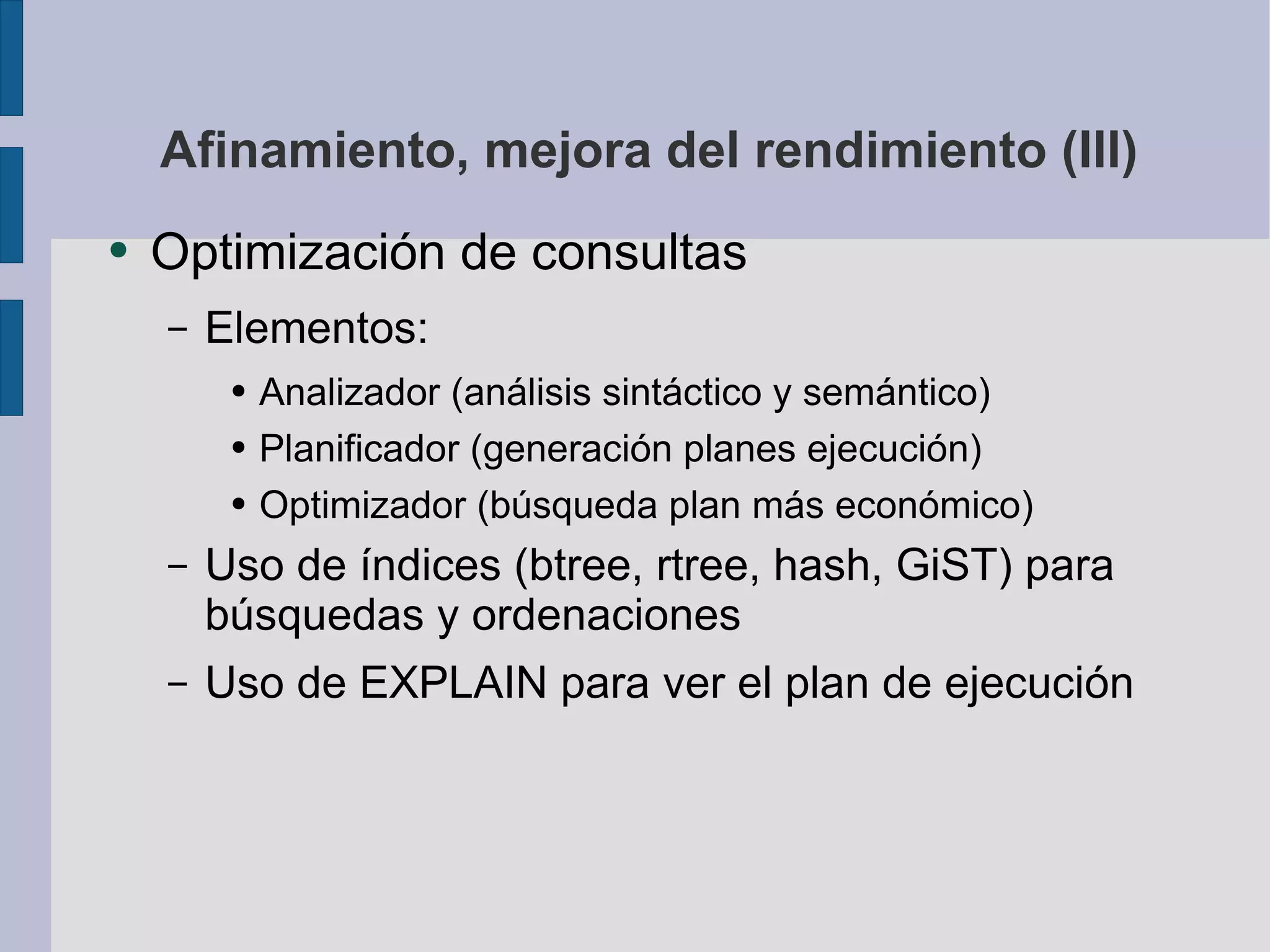 Afinamiento, mejora del rendimiento (III)

• Optimización de consultas

– Elementos:

• Analizador (análisis sintáctico y semántico)

• Planificador (generación planes ejecución)

• Optimizador (búsqueda plan más económico)

– Uso de índices (btree, rtree, hash, GiST) para búsquedas y ordenaciones

– Uso de EXPLAIN para ver el plan de ejecución